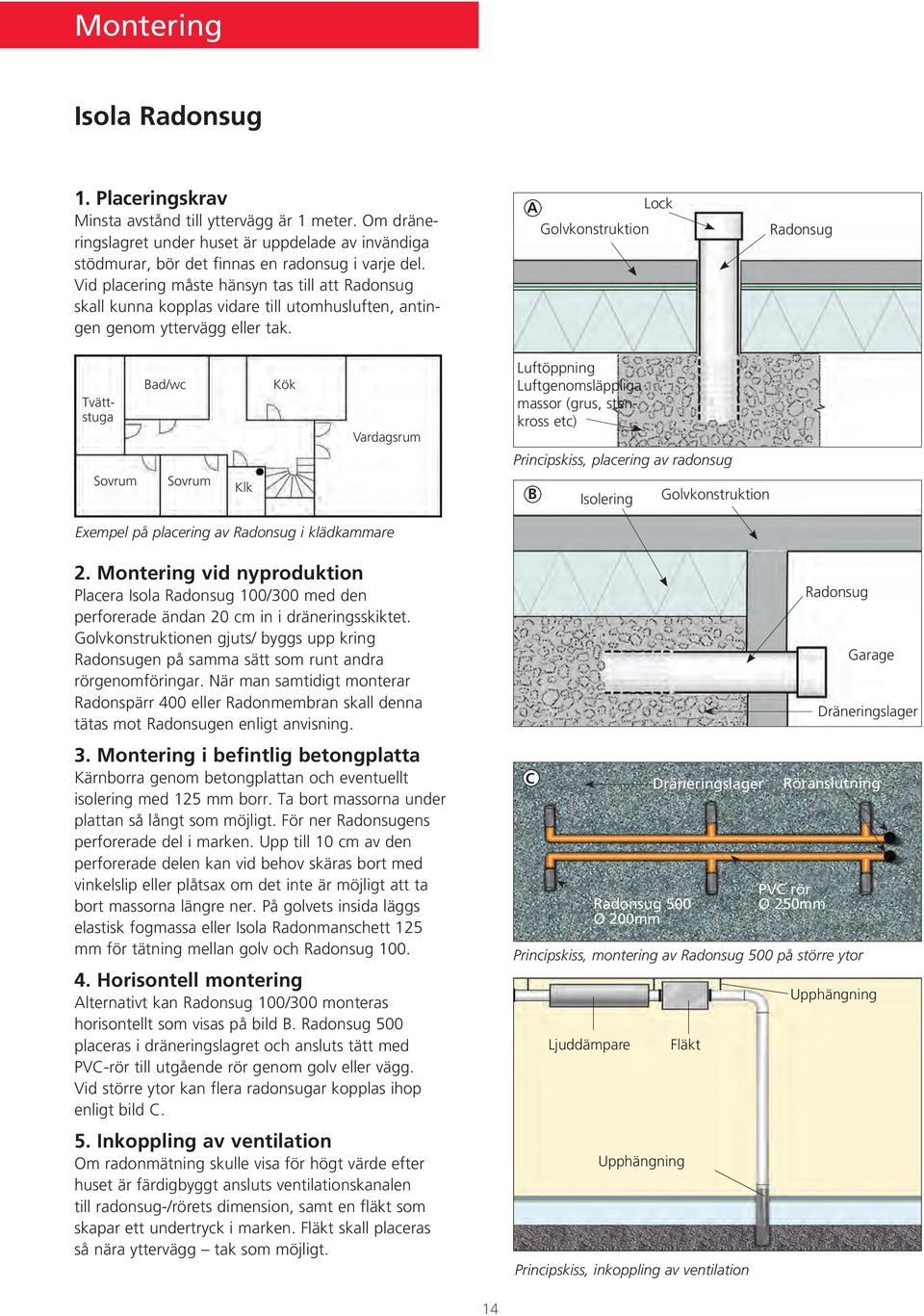 Montering

Isola Radonsug

1. Placeringskrav
Minsta avstånd till yttervägg är 1 meter. Om dräneringslagret under huset är uppdelade av invändiga stödmurar, bör det finnas en radonsug i varje del. Vid placering måste hänsyn tas till att Radonsug skall kunna kopplas vidare till utomhusluften, antingen genom yttervägg eller tak.

Tvättstuga
Bad/wc
Kök
Vardagsrum
Sovrum
Sovrum
Klk

Exempel på placering av Radonsug i klädkammare

2. Montering vid nyproduktion
Placera Isola Radonsug 100/300 med den perforerade ändan 20 cm in i dräneringsskiktet. Golvkonstruktionen gjuts/ byggs upp kring Radonsugen på samma sätt som runt andra rörgenomföringar. När man samtidigt monterar Radonspärr 400 eller Radonmembran skall denna tätas mot Radonsugen enligt anvisning.

3. Montering i befintlig betongplatta
Kärnborra genom betongplattan och eventuellt isolering med 125 mm borr. Ta bort massorna under plattan så långt som möjligt. För ner Radonsugens perforerade del i marken. Upp till 10 cm av den perforerade delen kan vid behov skäras bort med vinkelslip eller plåtsax om det inte är möjligt att ta bort massorna längre ner. På golvets insida läggs elastisk fogmassa eller Isola Radonmanschett 125 mm för tätning mellan golv och Radonsug 100.

4. Horisontell montering
Alternativt kan Radonsug 100/300 monteras horisontellt som visas på bild B. Radonsug 500 placeras i dräneringslagret och ansluts tätt med PVC-rör till utgående rör genom golv eller vägg. Vid större ytor kan flera radonsugar kopplas ihop enligt bild C.

5. Inkoppling av ventilation
Om radonmätning skulle visa för högt värde efter huset är färdigbyggt ansluts ventilationskanalen till radonsug-/rörets dimension, samt en fläkt som skapar ett undertryck i marken. Fläkt skall placeras så nära yttervägg – tak som möjligt.

A
Lock
Golvkonstruktion
Radonsug
Luftöppning
Luftgenomsläppliga massor (grus, sten kross etc)

Principskiss, placering av radonsug

B
Isolering
Golvkonstruktion
Radonsug
Garage
Dräneringslager

C
Dräneringslager
Röranslutning
Radonsug 500
Ø 200mm
PVC rör
Ø 250mm

Principskiss, montering av Radonsug 500 på större ytor

Upphängning
Ljuddämpare
Fläkt
Upphängning

Principskiss, inkoppling av ventilation

14